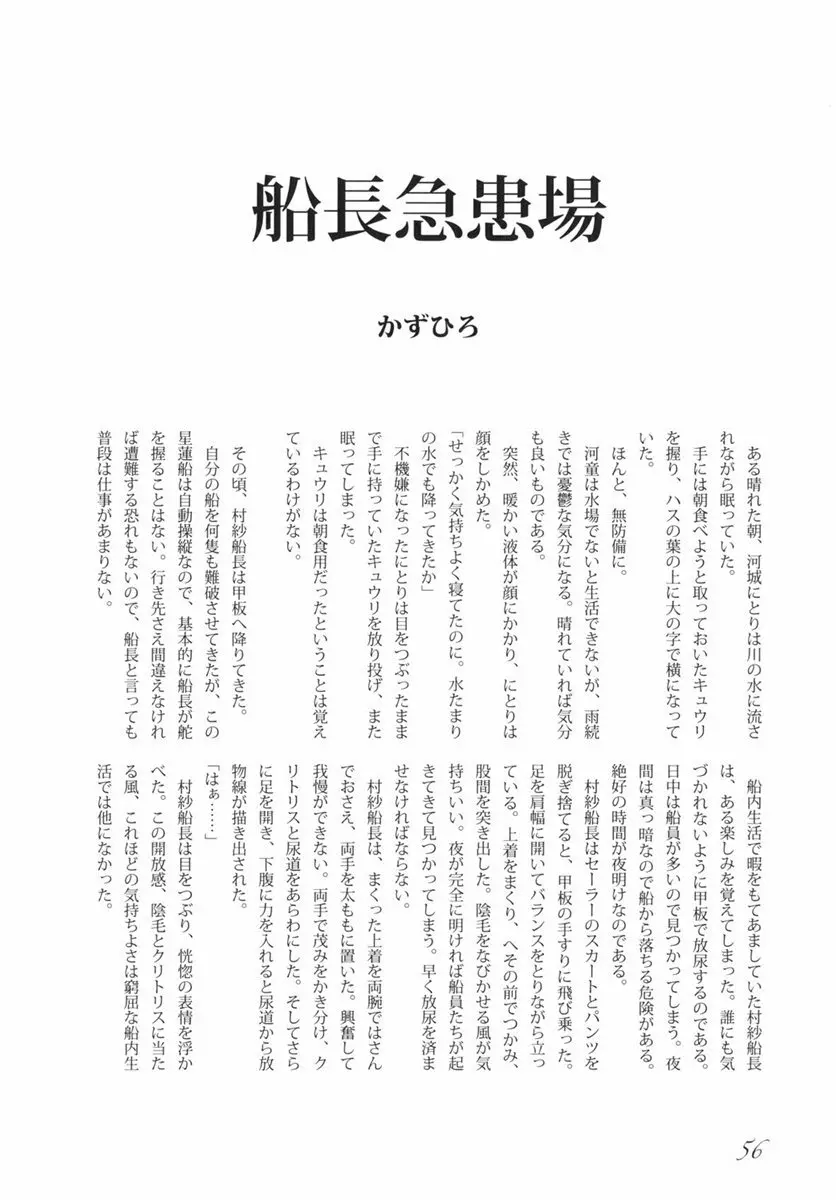 船長急患場

かずひろ

ある晴れた朝、河城にとりは川の水に流されながら眠っていた。

手には朝食べようと取っておいたキュウリを握り、ハスの葉の上に大の字で横になっていた。

ほんと、無防備に。

河童は水場でないと生活できないが、雨続きでは憂鬱な気分になる。晴れていれば気分も良いものである。

突然、暖かい液体が顔にかかり、にとりは顔をしかめた。

「せっかく気持ちよく寝てたのに。水たまりの水でも降ってきたか」

不機嫌になったにとりは目をつぶったままで手に持っていたキュウリを放り投げ、また眠ってしまった。

キュウリは朝食用だったということは覚えているわけがない。

その頃、村紗船長は甲板へ降りてきた。

自分の船を何隻も難破させてきたが、この星蓮船は自動操縦なので、基本的に船長が舵を握ることはない。行き先さえ間違えなければ遭難する恐れもないので、船長と言っても普段は仕事があまりない。

船内生活で暇をもてあましていた村紗船長は、ある楽しみを覚えてしまった。誰にも気づかれないように甲板で放尿するのである。日中は船員が多いので見つかってしまう。夜間は真っ暗なので船から落ちる危険がある。絶好の時間が夜明けなのである。

村紗船長はセーラーのスカートとパンツを脱ぎ捨てると、甲板の手すりに飛び乗った。足を肩幅に開いてバランスをとりながら立っている。上着をまくり、へその前でつかみ、股間を突き出した。陰毛をなびかせる風が気持ちいい。夜が完全に明ければ船員たちが起きてきて見つかってしまう。早く放尿を済ませなければならない。

村紗船長は、まくった上着を両腕ではさんでおさえ、両手を太ももに置いた。興奮して我慢ができない。両手で茂みをかき分け、クリトリスと尿道をあらわにした。そしてさらに足を開き、下腹に力を入れると尿道から放物線が描き出された。

「はぁ……」

村紗船長は目をつぶり、恍惚の表情を浮かべた。この開放感、陰毛とクリトリスに当たる風、これほどの気持ちよさは窮屈な船内生活では他になかった。

56